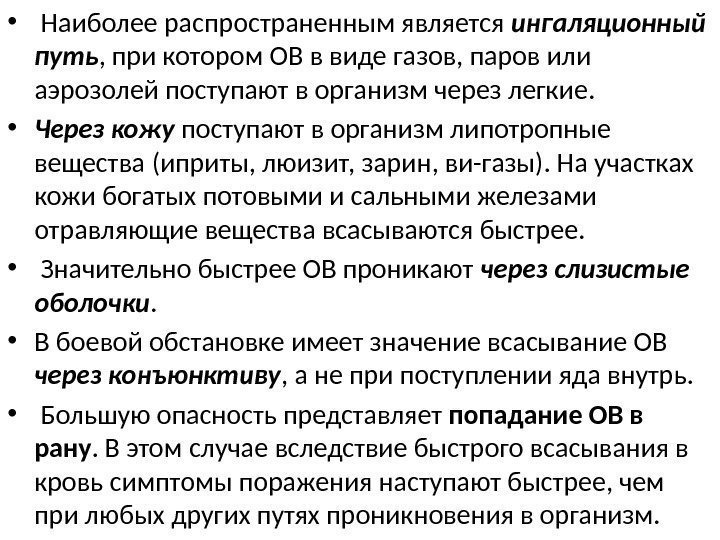 • Наиболее распространенным является ингаляционный путь, при котором ОВ в виде газов, паров или аэрозолей поступают в организм через легкие.

• Через кожу поступают в организм липотропные вещества (иприты, люизит, зарин, ви-газы). На участках кожи богатых потовыми и сальными железами отравляющие вещества всасываются быстрее.

• Значительно быстрее ОВ проникают через слизистые оболочки.

• В боевой обстановке имеет значение всасывание ОВ через конъюнктиву, а не при поступлении яда внутрь.

• Большую опасность представляет попадание ОВ в рану. В этом случае вследствие быстрого всасывания в кровь симптомы поражения наступают быстрее, чем при любых других путях проникновения в организм.